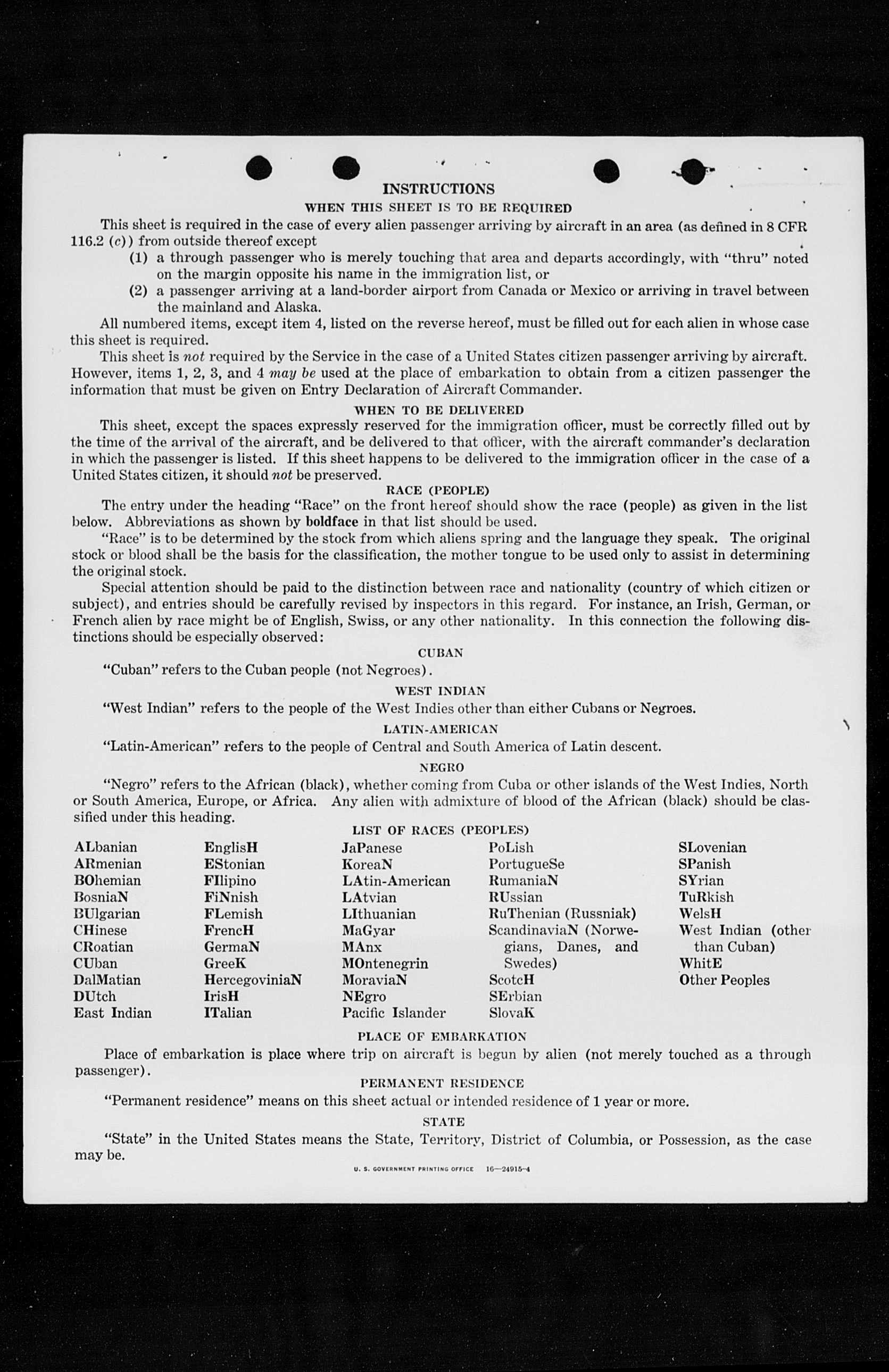 INSTRUCTIONS

WHEN THIS SHEET IS TO BE REQUIRED

This sheet is required in the case of every alien passenger arriving by aircraft in an area (as defined in 8 CFR 116.2 (c)) from outside thereof except

(1) a through passenger who is merely touching that area and departs accordingly, with "thru" noted on the margin opposite his name in the immigration list, or

(2) a passenger arriving at a land-border airport from Canada or Mexico or arriving in travel between the mainland and Alaska.

All numbered items, except item 4, listed on the reverse hereof, must be filled out for each alien in whose case this sheet is required.

This sheet is not required by the Service in the case of a United States citizen passenger arriving by aircraft. However, items 1, 2, 3, and 4 may be used at the place of embarkation to obtain from a citizen passenger the information that must be given on Entry Declaration of Aircraft Commander.

WHEN TO BE DELIVERED

This sheet, except the spaces expressly reserved for the immigration officer, must be correctly filled out by the time of the arrival of the aircraft, and be delivered to that officer, with the aircraft commander's declaration in which the passenger is listed. If this sheet happens to be delivered to the immigration officer in the case of a United States citizen, it should not be preserved.

RACE (PEOPLE)

The entry under the heading "Race" on the front hereof should show the race (people) as given in the list below. Abbreviations as shown by boldface in that list should be used.

"Race" is to be determined by the stock from which aliens spring and the language they speak. The original stock or blood shall be the basis for the classification, the mother tongue to be used only to assist in determining the original stock.

Special attention should be paid to the distinction between race and nationality (country of which citizen or subject), and entries should be carefully revised by inspectors in this regard. For instance, an Irish, German, or French alien by race might be of English, Swiss, or any other nationality. In this connection the following distinctions should be especially observed:

CUBAN

"Cuban" refers to the Cuban people (not Negroes).

WEST INDIAN

"West Indian" refers to the people of the West Indies other than either Cubans or Negroes.

LATIN-AMERICAN

"Latin-American" refers to the people of Central and South America of Latin descent.

NEGRO

"Negro" refers to the African (black), whether coming from Cuba or other islands of the West Indies, North or South America, Europe, or Africa. Any alien with admixture of blood of the African (black) should be classified under this heading.

LIST OF RACES (PEOPLES)

ALbanian
ARmenian
BOhemian
BosniaN
BUlgarian
CHinese
CRoatian
CUban
DalMatian
DUtch
East Indian

EnglisH
EStonian
FIlipino
FiNnish
FLemish
FrencH
GermaN
GreeK
HercegoviniaN
IrisH
ITalian

JaPanese
KoreaN
LAtin-American
LAtvian
LIthuanian
MaGyar
MAnx
MOntenegrin
MoraviaN
NEgro
Pacific Islander

PoLish
PortugueSe
RumaniaN
RUssian
RuThenian (Russniak)
ScandinaviaN (Norwegians, Danes, and Swedes)
ScotcH
SErbian
SlovaK

SLovenian
SPanish
SYrian
TuRkish
WelsH
West Indian (other than Cuban)
WhitE
Other Peoples

PLACE OF EMBARKATION

Place of embarkation is place where trip on aircraft is begun by alien (not merely touched as a through passenger).

PERMANENT RESIDENCE

"Permanent residence" means on this sheet actual or intended residence of 1 year or more.

STATE

"State" in the United States means the State, Territory, District of Columbia, or Possession, as the case may be.

U. S. GOVERNMENT PRINTING OFFICE 16—24915-4